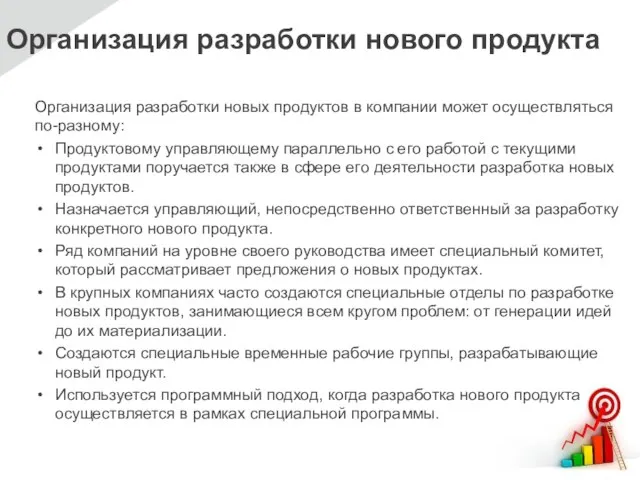 Организация разработки нового продукта

Организация разработки новых продуктов в компании может осуществляться по-разному:

• Продуктовому управляющему параллельно с его работой с текущими продуктами поручается также в сфере его деятельности разработка новых продуктов.
• Назначается управляющий, непосредственно ответственный за разработку конкретного нового продукта.
• Ряд компаний на уровне своего руководства имеет специальный комитет, который рассматривает предложения о новых продуктах.
• В крупных компаниях часто создаются специальные отделы по разработке новых продуктов, занимающиеся всем кругом проблем: от генерации идей до их материализации.
• Создаются специальные временные рабочие группы, разрабатывающие новый продукт.
• Используется программный подход, когда разработка нового продукта осуществляется в рамках специальной программы.